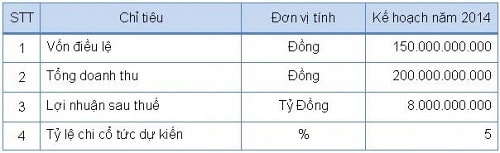 | STT | Chỉ tiêu | Đơn vị tính | Kế hoạch năm 2014 |
|---|---|---|---|
| 1 | Vốn điều lệ | Đồng | 150.000.000.000 |
| 2 | Tổng doanh thu | Đồng | 200.000.000.000 |
| 3 | Lợi nhuận sau thuế | Tỷ Đồng | 8.000.000.000 |
| 4 | Tỷ lệ chi cổ tức dự kiến | % | 5 |